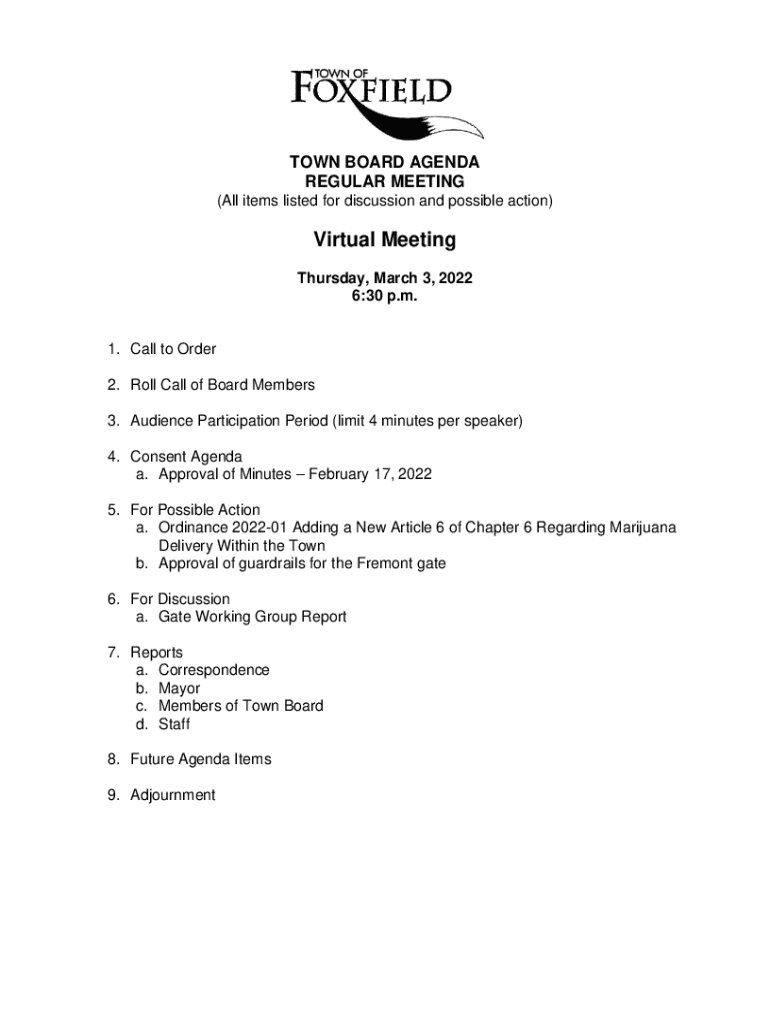 TOWN OF
FOXFIELD

TOWN BOARD AGENDA
REGULAR MEETING
(All items listed for discussion and possible action)

Virtual Meeting

Thursday, March 3, 2022
6:30 p.m.

1. Call to Order

2. Roll Call of Board Members

3. Audience Participation Period (limit 4 minutes per speaker)

4. Consent Agenda
a. Approval of Minutes – February 17, 2022

5. For Possible Action
a. Ordinance 2022-01 Adding a New Article 6 of Chapter 6 Regarding Marijuana Delivery Within the Town
b. Approval of guardrails for the Fremont gate

6. For Discussion
a. Gate Working Group Report

7. Reports
a. Correspondence
b. Mayor
c. Members of Town Board
d. Staff

8. Future Agenda Items

9. Adjournment